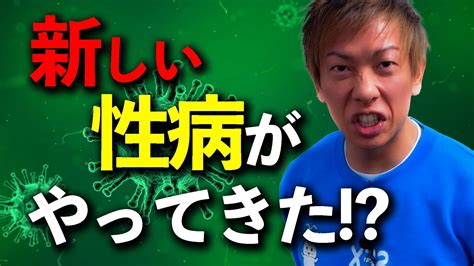 新しい
性病が
やってきた!?